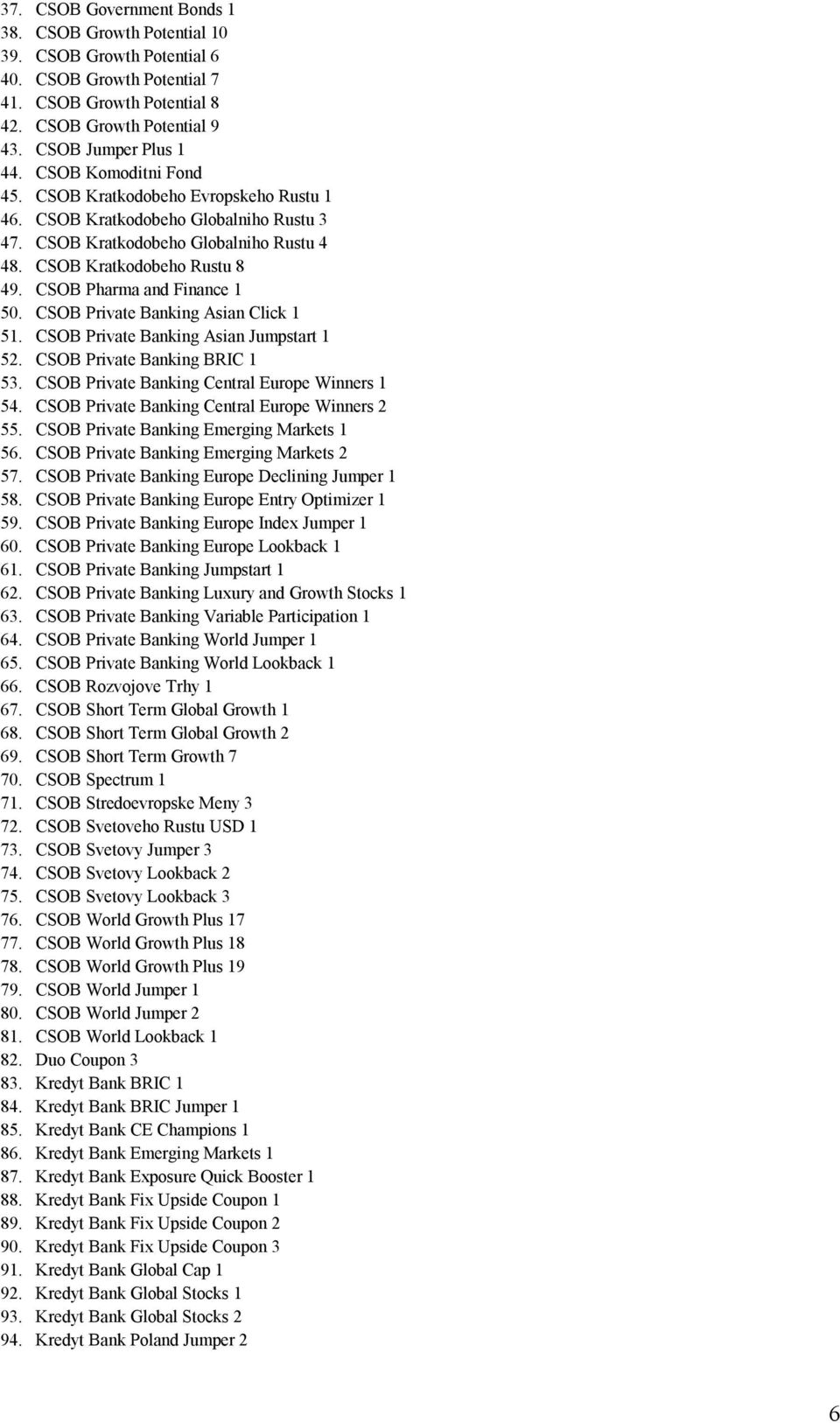 37. CSOB Government Bonds 1
38. CSOB Growth Potential 10
39. CSOB Growth Potential 6
40. CSOB Growth Potential 7
41. CSOB Growth Potential 8
42. CSOB Growth Potential 9
43. CSOB Jumper Plus 1
44. CSOB Komoditni Fond
45. CSOB Kratkodobeho Evropskeho Rustu 1
46. CSOB Kratkodobeho Globalniho Rustu 3
47. CSOB Kratkodobeho Globalniho Rustu 4
48. CSOB Kratkodobeho Rustu 8
49. CSOB Pharma and Finance 1
50. CSOB Private Banking Asian Click 1
51. CSOB Private Banking Asian Jumpstart 1
52. CSOB Private Banking BRIC 1
53. CSOB Private Banking Central Europe Winners 1
54. CSOB Private Banking Central Europe Winners 2
55. CSOB Private Banking Emerging Markets 1
56. CSOB Private Banking Emerging Markets 2
57. CSOB Private Banking Europe Declining Jumper 1
58. CSOB Private Banking Europe Entry Optimizer 1
59. CSOB Private Banking Europe Index Jumper 1
60. CSOB Private Banking Europe Lookback 1
61. CSOB Private Banking Jumpstart 1
62. CSOB Private Banking Luxury and Growth Stocks 1
63. CSOB Private Banking Variable Participation 1
64. CSOB Private Banking World Jumper 1
65. CSOB Private Banking World Lookback 1
66. CSOB Rozvojove Trhy 1
67. CSOB Short Term Global Growth 1
68. CSOB Short Term Global Growth 2
69. CSOB Short Term Growth 7
70. CSOB Spectrum 1
71. CSOB Stredoevropske Meny 3
72. CSOB Svetoveho Rustu USD 1
73. CSOB Svetovy Jumper 3
74. CSOB Svetovy Lookback 2
75. CSOB Svetovy Lookback 3
76. CSOB World Growth Plus 17
77. CSOB World Growth Plus 18
78. CSOB World Growth Plus 19
79. CSOB World Jumper 1
80. CSOB World Jumper 2
81. CSOB World Lookback 1
82. Duo Coupon 3
83. Kredyt Bank BRIC 1
84. Kredyt Bank BRIC Jumper 1
85. Kredyt Bank CE Champions 1
86. Kredyt Bank Emerging Markets 1
87. Kredyt Bank Exposure Quick Booster 1
88. Kredyt Bank Fix Upside Coupon 1
89. Kredyt Bank Fix Upside Coupon 2
90. Kredyt Bank Fix Upside Coupon 3
91. Kredyt Bank Global Cap 1
92. Kredyt Bank Global Stocks 1
93. Kredyt Bank Global Stocks 2
94. Kredyt Bank Poland Jumper 2

6